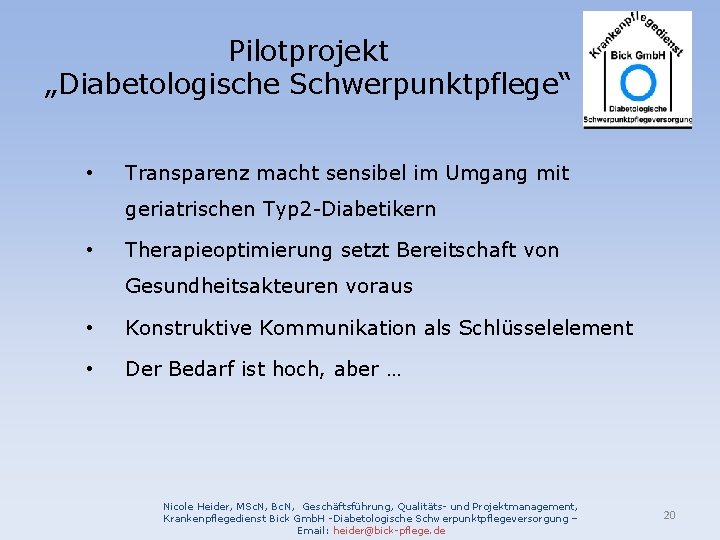 Pilotprojekt
„Diabetologische Schwerpunktpflege“

Krankenpflegedienst
Bick GmbH
Diabetologische
Schwerpunktpflegeversorgung

• Transparenz macht sensibel im Umgang mit geriatrischen Typ2-Diabetikern

• Therapieoptimierung setzt Bereitschaft von Gesundheitsakteuren voraus

• Konstruktive Kommunikation als Schlüsselelement

• Der Bedarf ist hoch, aber …

Nicole Heider, MScN, BcN, Geschäftsführung, Qualitäts- und Projektmanagement, Krankenpflegedienst Bick GmbH -Diabetologische Schwerpunktpflegeversorgung – Email: heider@bick-pflege.de

20